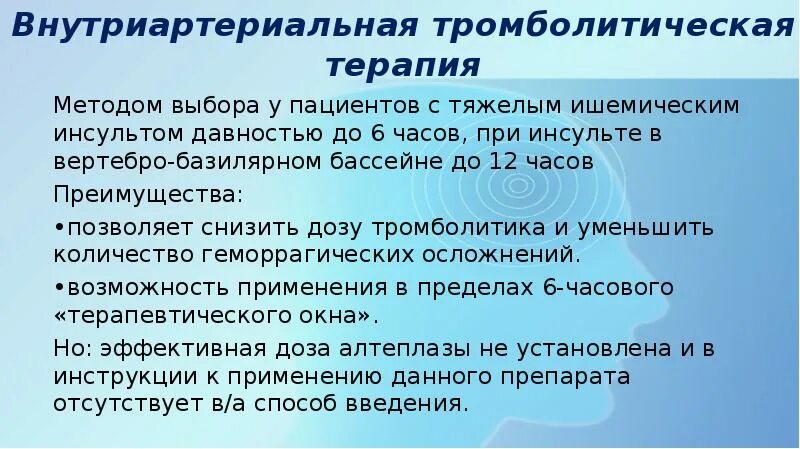 Внутриартериальная тромболитическая терапия

Методом выбора у пациентов с тяжелым ишемическим инсультом давностью до 6 часов, при инсульте в вертебро-базилярном бассейне до 12 часов

Преимущества:

•позволяет снизить дозу тромболитика и уменьшить количество геморрагических осложнений.

•возможность применения в пределах 6-часового «терапевтического окна».

Но: эффективная доза алтеплазы не установлена и в инструкции к применению данного препарата отсутствует в/а способ введения.